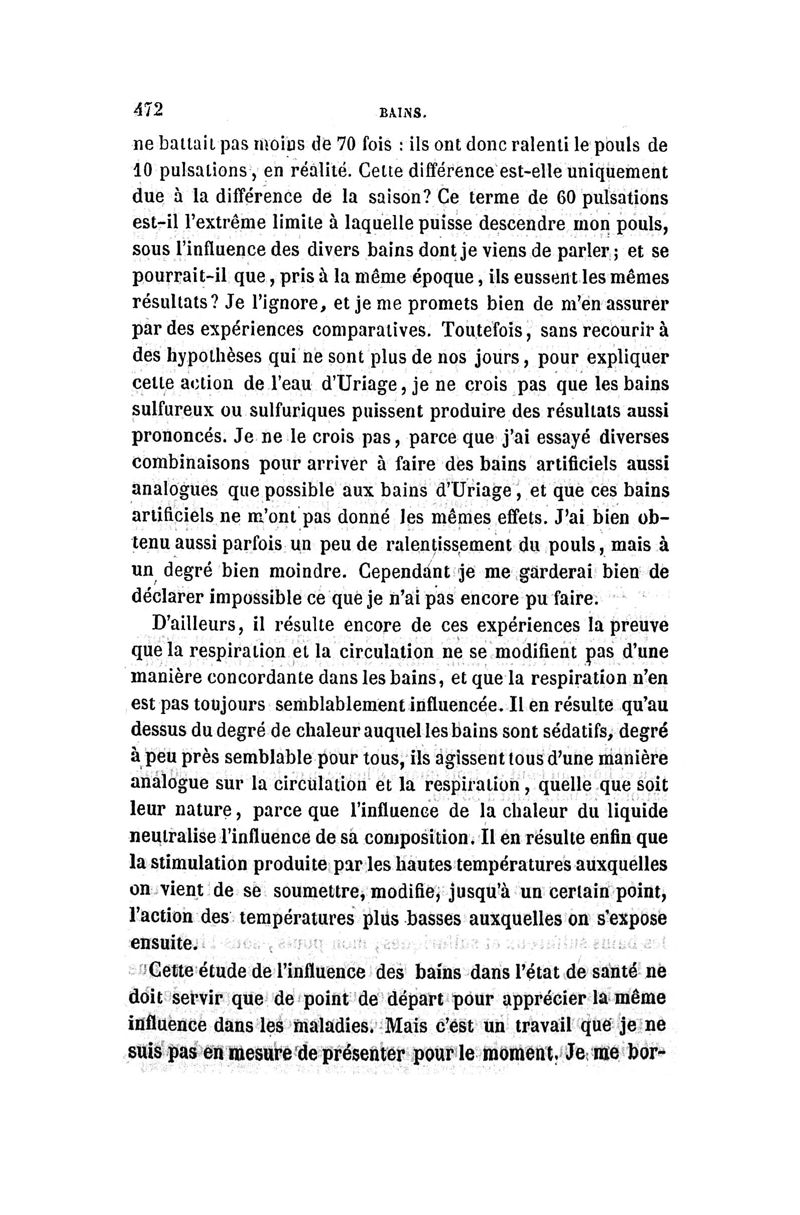 472 BAINS.

ne battait pas moins de 70 fois : ils ont donc ralenti le pouls de 10 pulsations, en réalité. Cette différence est-elle uniquement due à la différence de la saison? Ce terme de 60 pulsations est-il l'extrême limite à laquelle puisse descendre mon pouls, sous l'influence des divers bains dont je viens de parler; et se pourrait-il que, pris à la même époque, ils eussent les mêmes résultats? Je l'ignore, et je me promets bien de m'en assurer par des expériences comparatives. Toutefois, sans recourir à des hypothèses qui ne sont plus de nos jours, pour expliquer cette action de l'eau d'Uriage, je ne crois pas que les bains sulfureux ou sulfuriques puissent produire des résultats aussi prononcés. Je ne le crois pas, parce que j'ai essayé diverses combinaisons pour arriver à faire des bains artificiels aussi analogues que possible aux bains d'Uriage, et que ces bains artificiels ne m'ont pas donné les mêmes effets. J'ai bien obtenu aussi parfois un peu de ralentissement du pouls, mais à un degré bien moindre. Cependant je me garderai bien de déclarer impossible ce que je n'ai pas encore pu faire.

D'ailleurs, il résulte encore de ces expériences la preuve que la respiration et la circulation ne se modifient pas d'une manière concordante dans les bains, et que la respiration n'en est pas toujours semblablement influencée. Il en résulte qu'au dessus du degré de chaleur auquel les bains sont sédatifs, degré à peu près semblable pour tous, ils agissent tous d'une manière analogue sur la circulation et la respiration, quelle que soit leur nature, parce que l'influence de la chaleur du liquide neutralise l'influence de sa composition. Il en résulte enfin que la stimulation produite par les hautes températures auxquelles on vient de se soumettre, modifie, jusqu'à un certain point, l'action des températures plus basses auxquelles on s'expose ensuite.

Cette étude de l'influence des bains dans l'état de santé ne doit servir que de point de départ pour apprécier la même influence dans les maladies. Mais c'est un travail que je ne suis pas en mesure de présenter pour le moment. Je me bor-